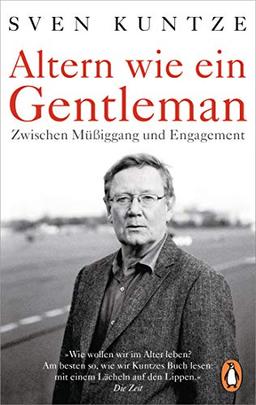 SVEN KUNTZE

Altern wie ein Gentleman

Zwischen Müßiggang und Engagement

»Wie wollen wir im Alter leben? Am besten so, wie wir Kuntzes Buch lesen: mit einem Lächeln auf den Lippen.«
Die Zeit